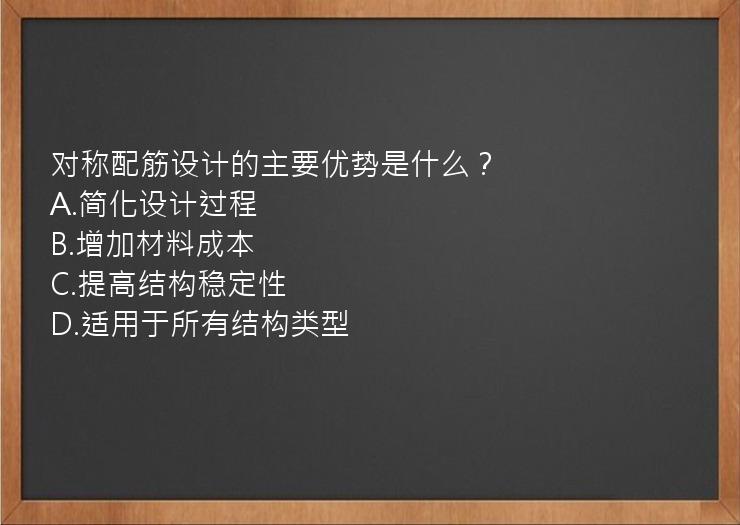 对称配筋设计的主要优势是什么？
A.简化设计过程
B.增加材料成本
C.提高结构稳定性
D.适用于所有结构类型